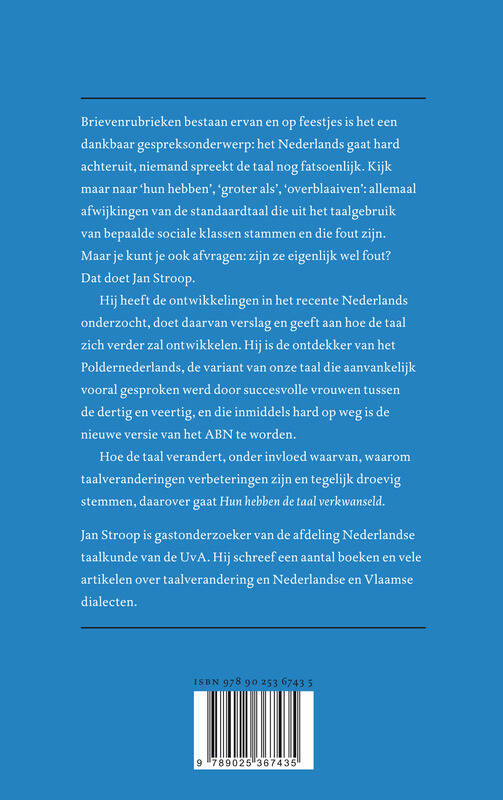 Brievenrubrieken bestaan ervan en op feestjes is het een dankbaar gespreksonderwerp: het Nederlands gaat hard achteruit, niemand spreekt de taal nog fatsoenlijk. Kijk maar naar 'hun hebben', 'groter als', 'overblaaiven': allemaal afwijkingen van de standaardtaal die uit het taalgebruik van bepaalde sociale klassen stammen en die fout zijn. Maar je kunt je ook afvragen: zijn ze eigenlijk wel fout? Dat doet Jan Stroop.

Hij heeft de ontwikkelingen in het recente Nederlands onderzocht, doet daarvan verslag en geeft aan hoe de taal zich verder zal ontwikkelen. Hij is de ontdekker van het Poldernederlands, de variant van onze taal die aanvankelijk vooral gesproken werd door succesvolle vrouwen tussen de dertig en veertig, en die inmiddels hard op weg is de nieuwe versie van het ABN te worden.

Hoe de taal verandert, onder invloed waarvan, waarom taalveranderingen verbeteringen zijn en tegelijk droevig stemmen, daarover gaat Hun hebben de taal verkwanseld.

Jan Stroop is gastonderzoeker van de afdeling Nederlandse taalkunde van de UvA. Hij schreef een aantal boeken en vele artikelen over taalverandering en Nederlandse en Vlaamse dialecten.

ISBN 978 90 253 6743 5

9 789025 367435